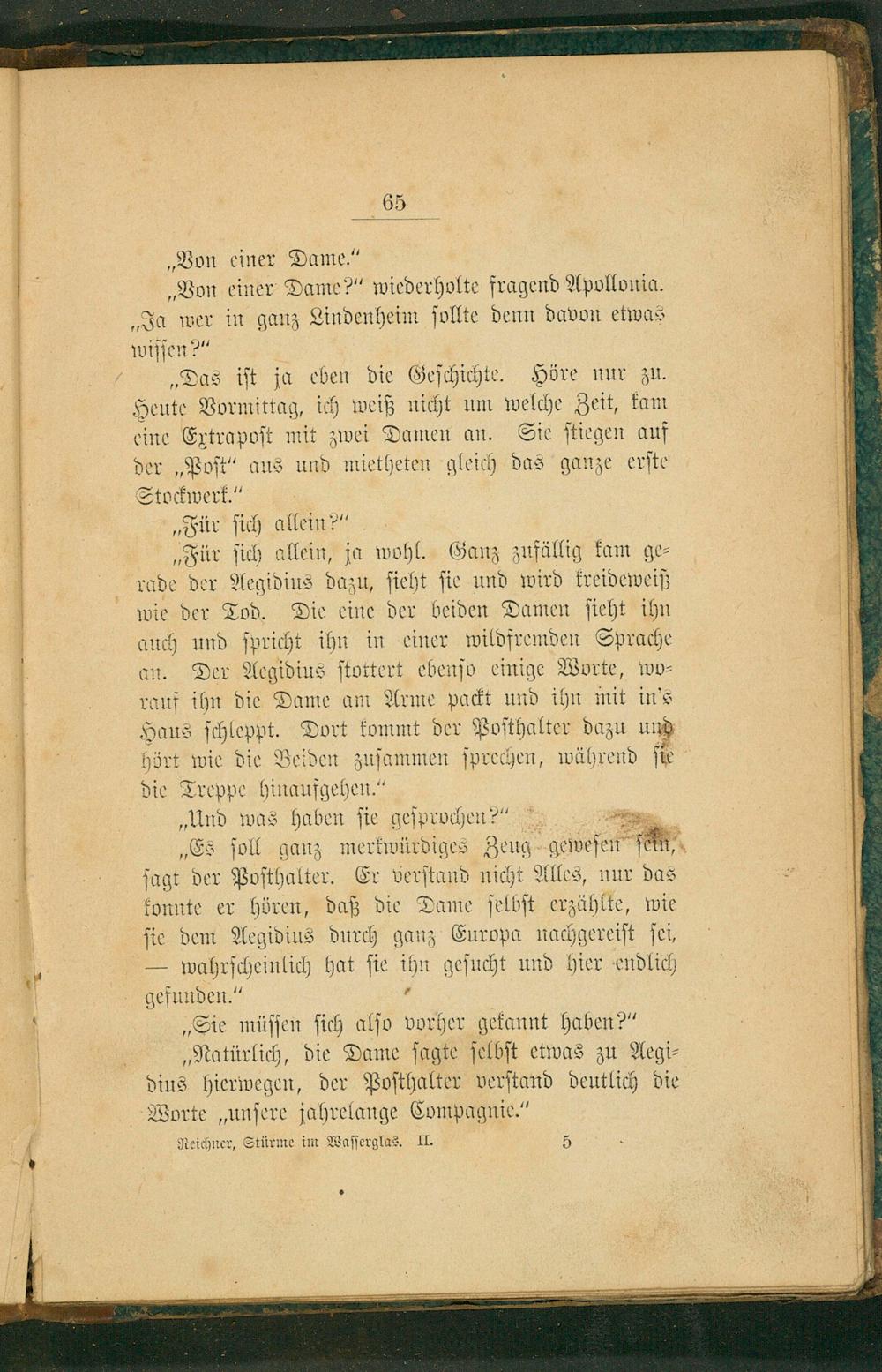 65

„Von einer Dame."

„Von einer Dame?" wiederholte fragend Apollonia. „Ja wer in ganz Lindenheim sollte denn davon etwas wissen?"

„Das ist ja eben die Geschichte. Höre nur zu. Heute Vormittag, ich weiß nicht um welche Zeit, kam eine Extrapost mit zwei Damen an. Sie stiegen auf der „Post" aus und mietheten gleich das ganze erste Stockwerk."

„Für sich allein?"

„Für sich allein, ja wohl. Ganz zufällig kam gerade der Aegidius dazu, sieht sie und wird kreideweiß wie der Tod. Die eine der beiden Damen sieht ihn auch und spricht ihn in einer wildfremden Sprache an. Der Aegidius stottert ebenso einige Worte, worauf ihn die Dame am Arme packt und ihn mit in's Haus schleppt. Dort kommt der Posthalter dazu und hört wie die Beiden zusammen sprechen, während sie die Treppe hinaufgehen."

„Und was haben sie gesprochen?"

„Es soll ganz merkwürdiges Zeug gewesen sein, sagt der Posthalter. Er verstand nicht Alles, nur das konnte er hören, daß die Dame selbst erzählte, wie sie dem Aegidius durch ganz Europa nachgereist sei, — wahrscheinlich hat sie ihn gesucht und hier endlich gefunden."

„Sie müssen sich also vorher gekannt haben?"

„Natürlich, die Dame sagte selbst etwas zu Aegidius hierwegen, der Posthalter verstand deutlich die Worte „unsere jahrelange Compagnie."

Reichner, Stürme im Wasserglas. II. 5